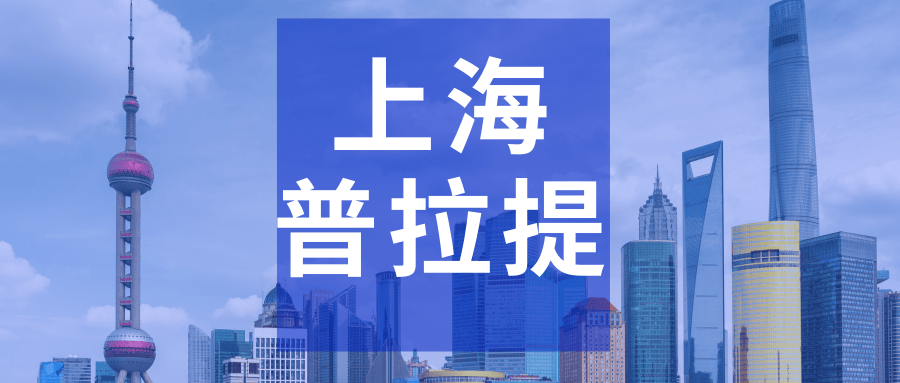 上海
普拉提